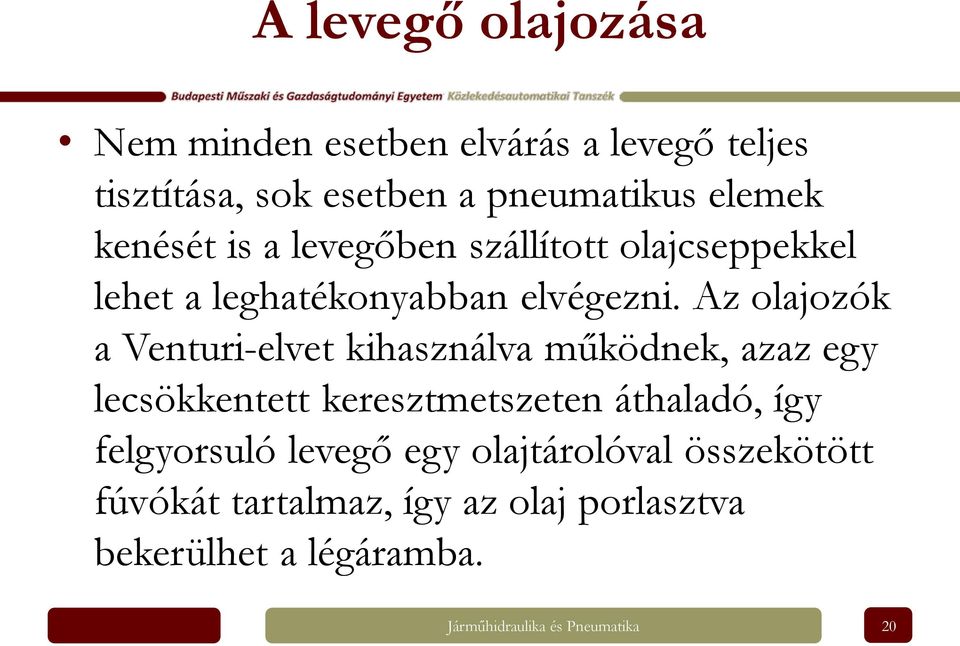 A levegő olajozása

Budapesti Műszaki és Gazdaságtudományi Egyetem Közlekedésautomatikai Tanszék

• Nem minden esetben elvárás a levegő teljes tisztítása, sok esetben a pneumatikus elemek kenését is a levegőben szállított olajcseppekkel lehet a leghatékonyabban elvégezni. Az olajozók a Venturi-elvet kihasználva működnek, azaz egy lecsökkentett keresztmetszeten áthaladó, így felgyorsuló levegő egy olajtárolóval összekötött fúvókát tartalmaz, így az olaj porlasztva bekerülhet a légáramba.

Járműhidraulika és Pneumatika

20